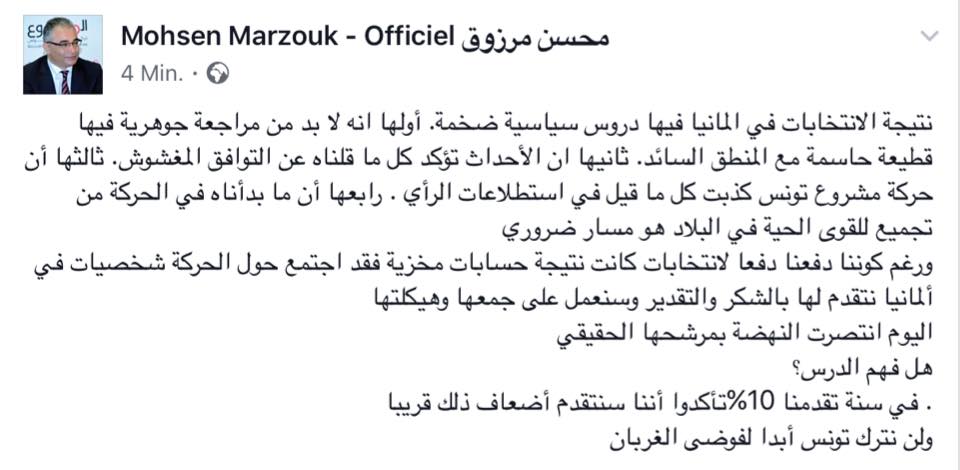 Mohsen Marzouk - Officiel محسن مرزوق
4 Min. ·

نتيجة الانتخابات في المانيا فيها دروس سياسية ضخمة. أولها انه لا بد من مراجعة جوهرية فيها قطيعة حاسمة مع المنطق السائد. ثانيها ان الأحداث تؤكد كل ما قلناه عن التوافق المغشوش. ثالثها أن حركة مشروع تونس كذبت كل ما قيل في استطلاعات الرأي . رابعها أن ما بدأناه في الحركة من تجميع للقوى الحية في البلاد هو مسار ضروري
ورغم كوننا دفعنا دفعا لانتخابات كانت نتيجة حسابات مخزية فقد اجتمع حول الحركة شخصيات في ألمانيا نتقدم لها بالشكر والتقدير وسنعمل على جمعها وهيكلتها
اليوم انتصرت النهضة بمرشحها الحقيقي
هل فهم الدرس؟
. في سنة تقدمنا 10%تأكدوا أننا سنتقدم أضعاف ذلك قريبا
ولن نترك تونس أبدا لفوضى الغربان